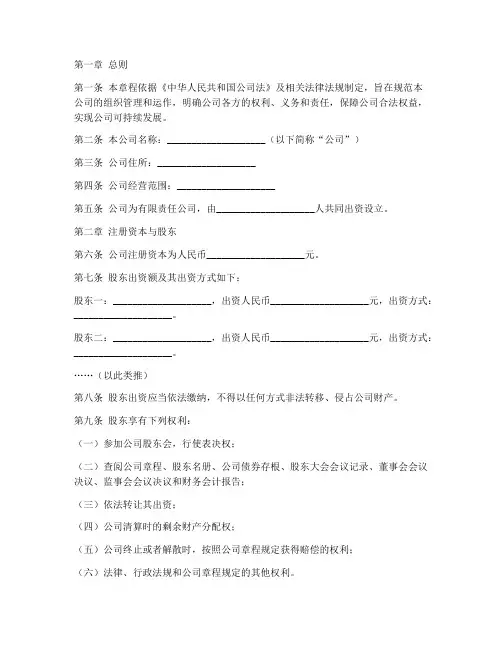 第一章 总则

第一条 本章程依据《中华人民共和国公司法》及相关法律法规制定，旨在规范本公司的组织管理和运作，明确公司各方的权利、义务和责任，保障公司合法权益，实现公司可持续发展。

第二条 本公司名称：____________________（以下简称“公司”）

第三条 公司住所：____________________

第四条 公司经营范围：____________________

第五条 公司为有限责任公司，由____________________人共同出资设立。

第二章 注册资本与股东

第六条 公司注册资本为人民币____________________元。

第七条 股东出资额及其出资方式如下：

股东一：____________________，出资人民币____________________元，出资方式：____________________。

股东二：____________________，出资人民币____________________元，出资方式：____________________。

……（以此类推）

第八条 股东出资应当依法缴纳，不得以任何方式非法转移、侵占公司财产。

第九条 股东享有下列权利：

（一）参加公司股东会，行使表决权；

（二）查阅公司章程、股东名册、公司债券存根、股东大会会议记录、董事会会议决议、监事会会议决议和财务会计报告；

（三）依法转让其出资；

（四）公司清算时的剩余财产分配权；

（五）公司终止或者解散时，按照公司章程规定获得赔偿的权利；

（六）法律、行政法规和公司章程规定的其他权利。